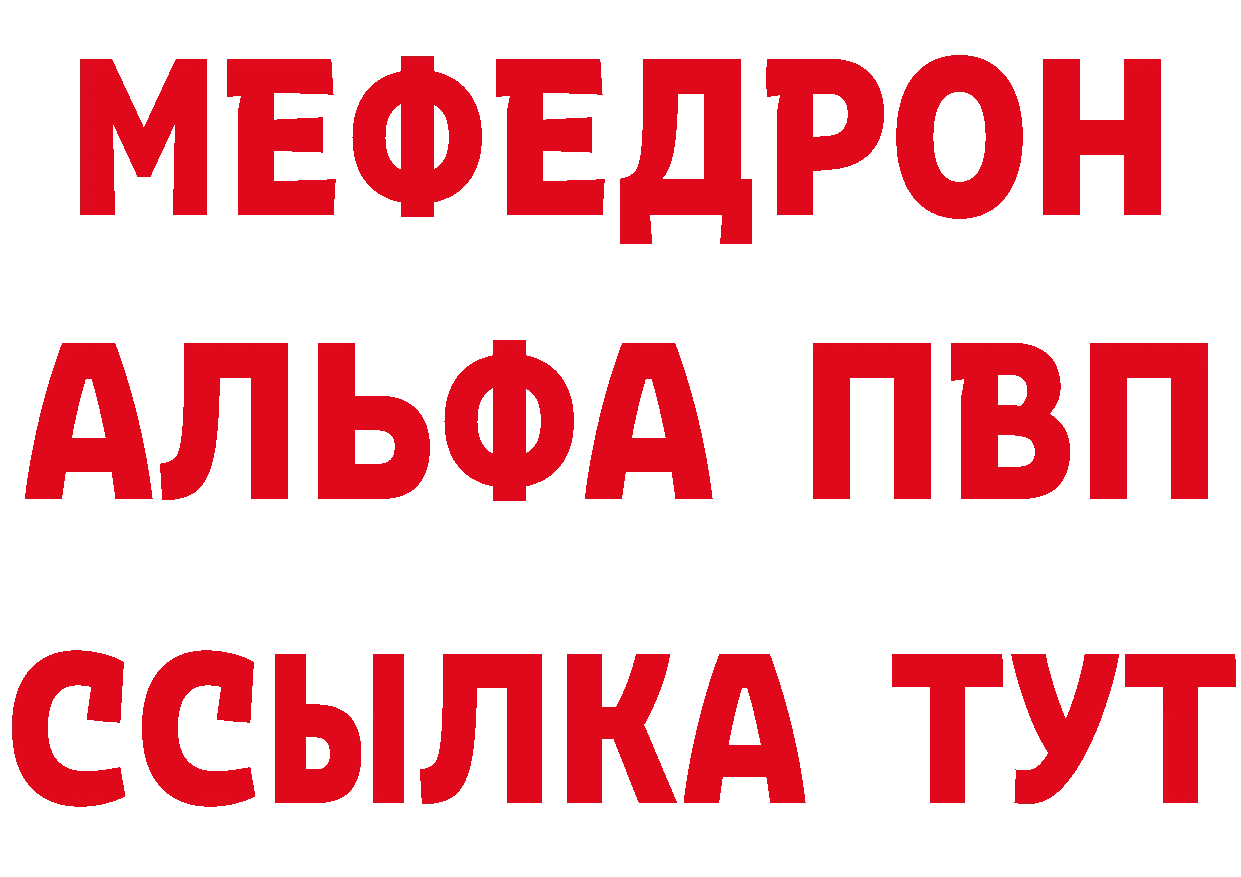 МЕФЕДРОН
АЛЬФА ПВП
ССЫЛКА ТУТ